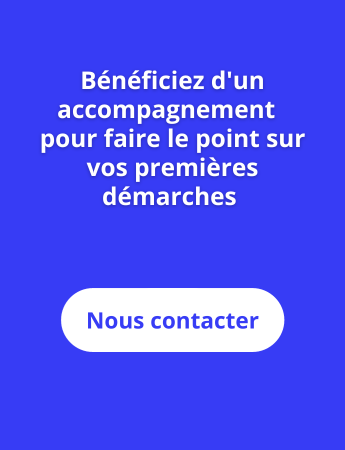 Bénéficiez d'un accompagnement pour faire le point sur vos premières démarches

Nous contacter